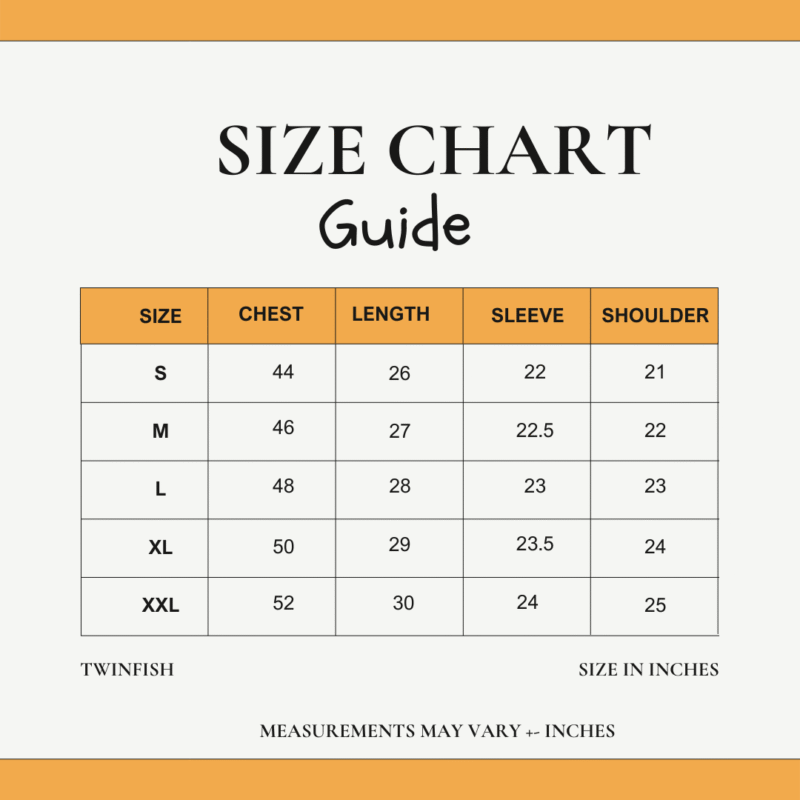 SIZE CHART
Guide

| SIZE | CHEST | LENGTH | SLEEVE | SHOULDER |
|---|---|---|---|---|
| S | 44 | 26 | 22 | 21 |
| M | 46 | 27 | 22.5 | 22 |
| L | 48 | 28 | 23 | 23 |
| XL | 50 | 29 | 23.5 | 24 |
| XXL | 52 | 30 | 24 | 25 |

TWINFISH

SIZE IN INCHES

MEASUREMENTS MAY VARY +- INCHES